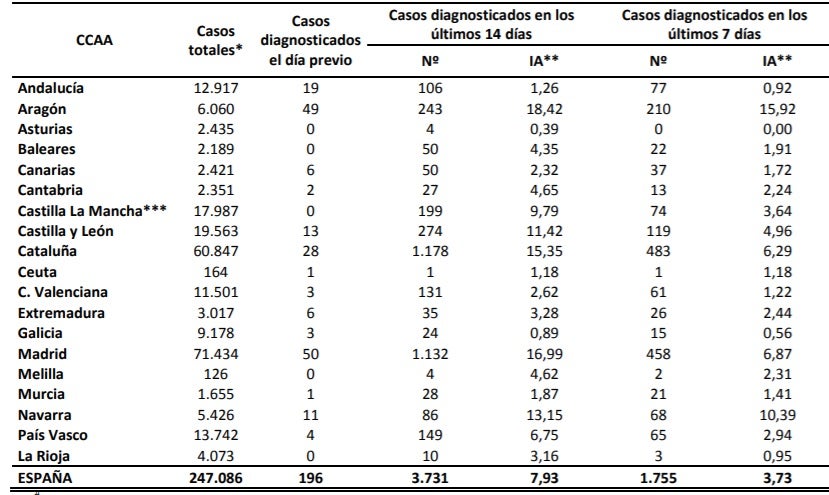 | CCAA | Casos totales* | Casos diagnosticados el día previo | Casos diagnosticados en los últimos 14 días |  | Casos diagnosticados en los últimos 7 días |  |
|---|---|---|---|---|---|---|
|  |  |  | Nº | IA** | Nº | IA** |
| Andalucía | 12.917 | 19 | 106 | 1,26 | 77 | 0,92 |
| Aragón | 6.060 | 49 | 243 | 18,42 | 210 | 15,92 |
| Asturias | 2.435 | 0 | 4 | 0,39 | 0 | 0,00 |
| Baleares | 2.189 | 0 | 50 | 4,35 | 22 | 1,91 |
| Canarias | 2.421 | 6 | 50 | 2,32 | 37 | 1,72 |
| Cantabria | 2.351 | 2 | 27 | 4,65 | 13 | 2,24 |
| Castilla La Mancha*** | 17.987 | 0 | 199 | 9,79 | 74 | 3,64 |
| Castilla y León | 19.563 | 13 | 274 | 11,42 | 119 | 4,96 |
| Cataluña | 60.847 | 28 | 1.178 | 15,35 | 483 | 6,29 |
| Ceuta | 164 | 1 | 1 | 1,18 | 1 | 1,18 |
| C. Valenciana | 11.501 | 3 | 131 | 2,62 | 61 | 1,22 |
| Extremadura | 3.017 | 6 | 35 | 3,28 | 26 | 2,44 |
| Galicia | 9.178 | 3 | 24 | 0,89 | 15 | 0,56 |
| Madrid | 71.434 | 50 | 1.132 | 16,99 | 458 | 6,87 |
| Melilla | 126 | 0 | 4 | 4,62 | 2 | 2,31 |
| Murcia | 1.655 | 1 | 28 | 1,87 | 21 | 1,41 |
| Navarra | 5.426 | 11 | 86 | 13,15 | 68 | 10,39 |
| País Vasco | 13.742 | 4 | 149 | 6,75 | 65 | 2,94 |
| La Rioja | 4.073 | 0 | 10 | 3,16 | 3 | 0,95 |
| ESPAÑA | 247.086 | 196 | 3.731 | 7,93 | 1.755 | 3,73 |